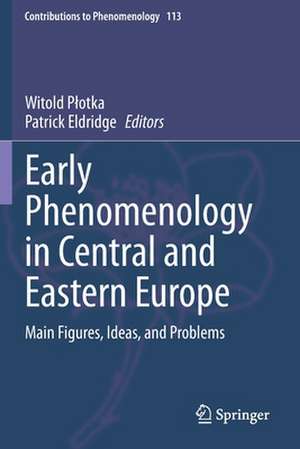 Contributions to Phenomenology 113

Witold Płotka
Patrick Eldridge Editors

Early Phenomenology in Central and Eastern Europe

Main Figures, Ideas, and Problems

Springer